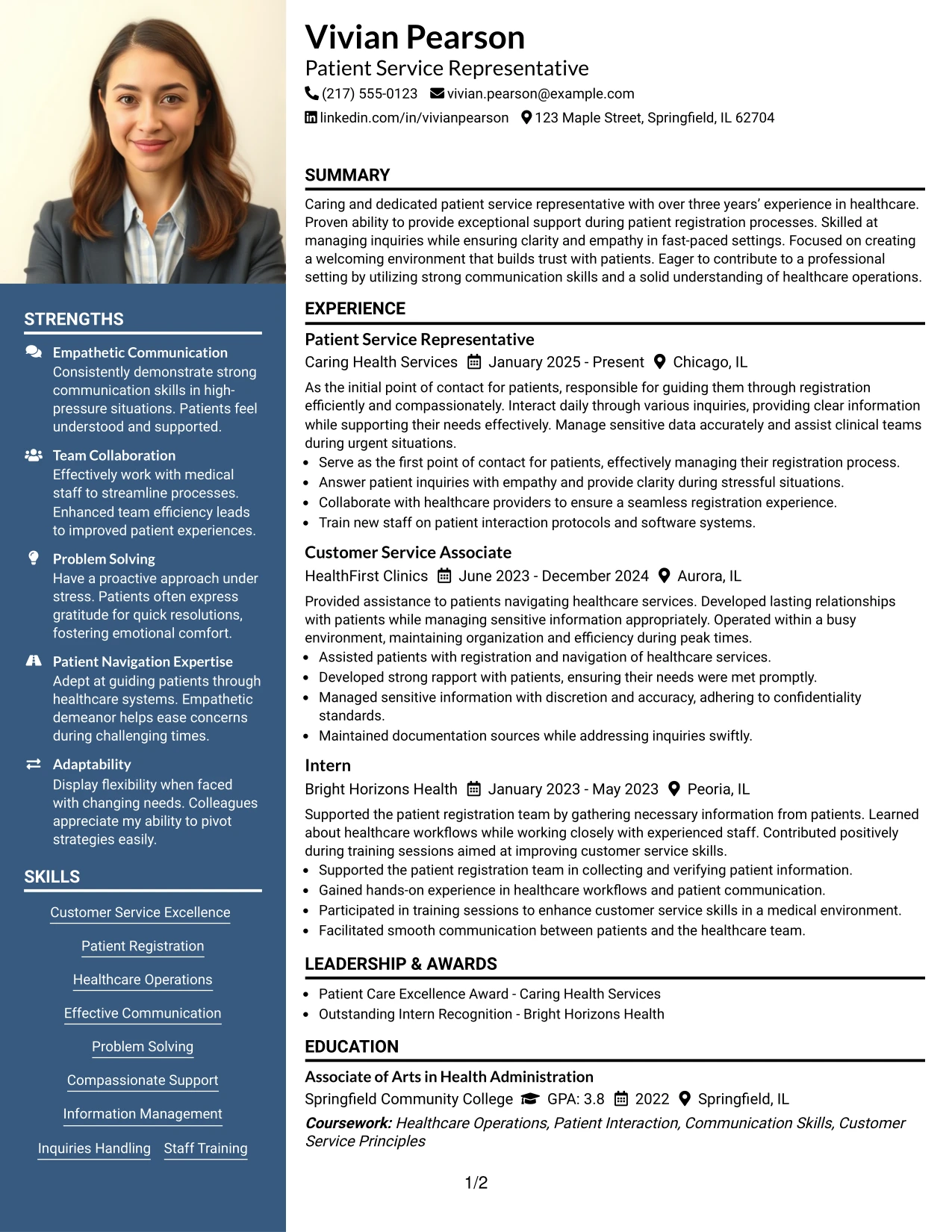 STRENGTHS

Empathetic Communication
Consistently demonstrate strong communication skills in high-pressure situations. Patients feel understood and supported.

Team Collaboration
Effectively work with medical staff to streamline processes. Enhanced team efficiency leads to improved patient experiences.

Problem Solving
Have a proactive approach under stress. Patients often express gratitude for quick resolutions, fostering emotional comfort.

Patient Navigation Expertise
Adept at guiding patients through healthcare systems. Empathetic demeanor helps ease concerns during challenging times.

Adaptability
Display flexibility when faced with changing needs. Colleagues appreciate my ability to pivot strategies easily.

SKILLS

Customer Service Excellence

Patient Registration

Healthcare Operations

Effective Communication

Problem Solving

Compassionate Support

Information Management

Inquiries Handling
Staff Training

Vivian Pearson
Patient Service Representative
(217) 555-0123 vivian.pearson@example.com
linkedin.com/in/vivianpearson 123 Maple Street, Springfield, IL 62704

SUMMARY

Caring and dedicated patient service representative with over three years' experience in healthcare. Proven ability to provide exceptional support during patient registration processes. Skilled at managing inquiries while ensuring clarity and empathy in fast-paced settings. Focused on creating a welcoming environment that builds trust with patients. Eager to contribute to a professional setting by utilizing strong communication skills and a solid understanding of healthcare operations.

EXPERIENCE

Patient Service Representative
Caring Health Services January 2025 - Present Chicago, IL

As the initial point of contact for patients, responsible for guiding them through registration efficiently and compassionately. Interact daily through various inquiries, providing clear information while supporting their needs effectively. Manage sensitive data accurately and assist clinical teams during urgent situations.
• Serve as the first point of contact for patients, effectively managing their registration process.
• Answer patient inquiries with empathy and provide clarity during stressful situations.
• Collaborate with healthcare providers to ensure a seamless registration experience.
• Train new staff on patient interaction protocols and software systems.

Customer Service Associate
HealthFirst Clinics June 2023 - December 2024 Aurora, IL

Provided assistance to patients navigating healthcare services. Developed lasting relationships with patients while managing sensitive information appropriately. Operated within a busy environment, maintaining organization and efficiency during peak times.
• Assisted patients with registration and navigation of healthcare services.
• Developed strong rapport with patients, ensuring their needs were met promptly.
• Managed sensitive information with discretion and accuracy, adhering to confidentiality standards.
• Maintained documentation sources while addressing inquiries swiftly.

Intern
Bright Horizons Health January 2023 - May 2023 Peoria, IL

Supported the patient registration team by gathering necessary information from patients. Learned about healthcare workflows while working closely with experienced staff. Contributed positively during training sessions aimed at improving customer service skills.
• Supported the patient registration team in collecting and verifying patient information.
• Gained hands-on experience in healthcare workflows and patient communication.
• Participated in training sessions to enhance customer service skills in a medical environment.
• Facilitated smooth communication between patients and the healthcare team.

LEADERSHIP & AWARDS

• Patient Care Excellence Award - Caring Health Services
• Outstanding Intern Recognition - Bright Horizons Health

EDUCATION

Associate of Arts in Health Administration
Springfield Community College GPA: 3.8 2022 Springfield, IL
Coursework: Healthcare Operations, Patient Interaction, Communication Skills, Customer Service Principles

1/2